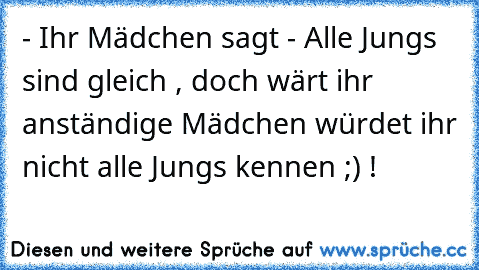 - Ihr Mädchen sagt - Alle Jungs sind gleich , doch wärt ihr anständige Mädchen würdet ihr nicht alle Jungs kennen ;) !

Diesen und weitere Sprüche auf www.sprüche.cc